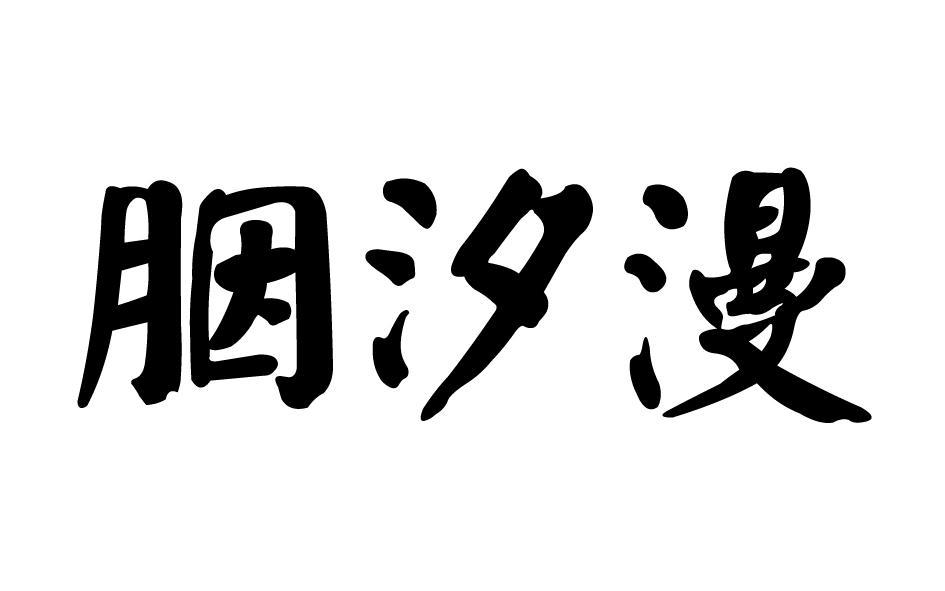 胭汐漫